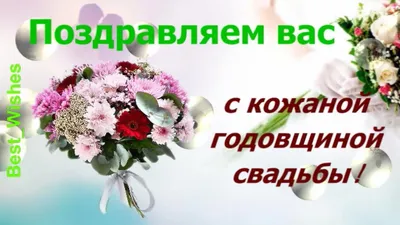 Поздравляем вас

Best_Wishes

с кожаной годовщиной свадьбы !